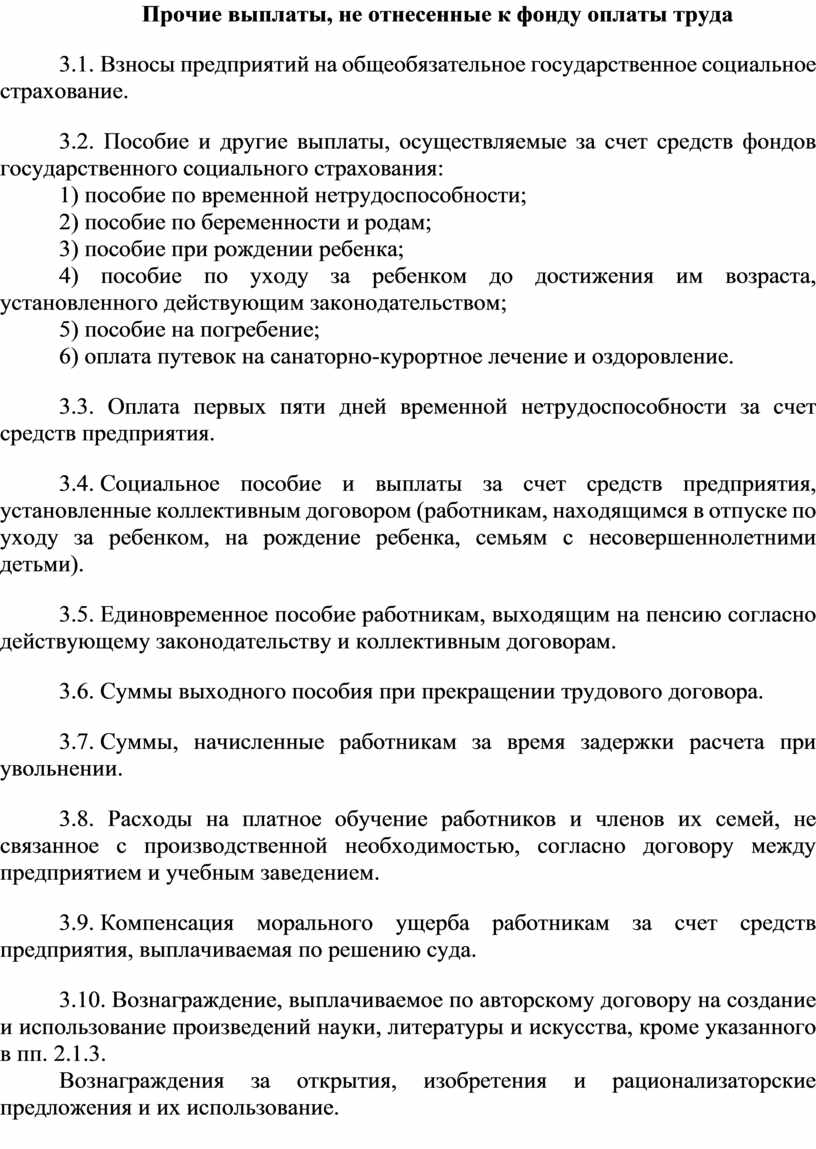 Прочие выплаты, не отнесенные к фонду оплаты труда

3.1. Взносы предприятий на общеобязательное государственное социальное страхование.

3.2. Пособие и другие выплаты, осуществляемые за счет средств фондов государственного социального страхования:
1) пособие по временной нетрудоспособности;
2) пособие по беременности и родам;
3) пособие при рождении ребенка;
4) пособие по уходу за ребенком до достижения им возраста, установленного действующим законодательством;
5) пособие на погребение;
6) оплата путевок на санаторно-курортное лечение и оздоровление.

3.3. Оплата первых пяти дней временной нетрудоспособности за счет средств предприятия.

3.4. Социальное пособие и выплаты за счет средств предприятия, установленные коллективным договором (работникам, находящимся в отпуске по уходу за ребенком, на рождение ребенка, семьям с несовершеннолетними детьми).

3.5. Единовременное пособие работникам, выходящим на пенсию согласно действующему законодательству и коллективным договорам.

3.6. Суммы выходного пособия при прекращении трудового договора.

3.7. Суммы, начисленные работникам за время задержки расчета при увольнении.

3.8. Расходы на платное обучение работников и членов их семей, не связанное с производственной необходимостью, согласно договору между предприятием и учебным заведением.

3.9. Компенсация морального ущерба работникам за счет средств предприятия, выплачиваемая по решению суда.

3.10. Вознаграждение, выплачиваемое по авторскому договору на создание и использование произведений науки, литературы и искусства, кроме указанного в пп. 2.1.3.
Вознаграждения за открытия, изобретения и рационализаторские предложения и их использование.